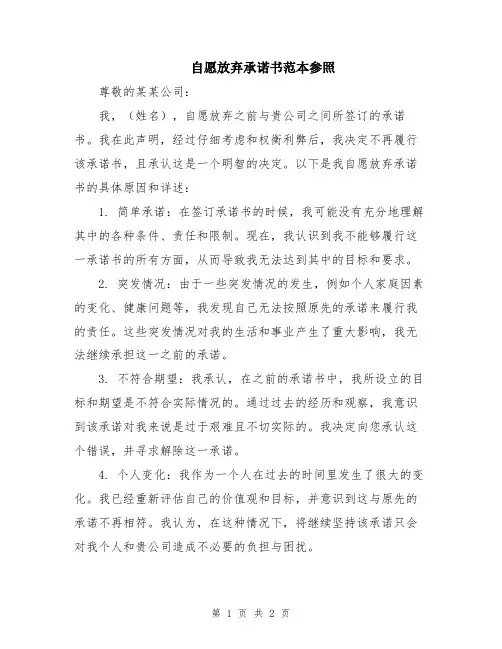 自愿放弃承诺书范本参照

尊敬的某某公司：

我，（姓名），自愿放弃之前与贵公司之间所签订的承诺书。我在此声明，经过仔细考虑和权衡利弊后，我决定不再履行该承诺书，且承认这是一个明智的决定。以下是我自愿放弃承诺书的具体原因和详述：

1. 简单承诺：在签订承诺书的时候，我可能没有充分地理解其中的各种条件、责任和限制。现在，我认识到我不能够履行这一承诺书的所有方面，从而导致我无法达到其中的目标和要求。

2. 突发情况：由于一些突发情况的发生，例如个人家庭因素的变化、健康问题等，我发现自己无法按照原先的承诺来履行我的责任。这些突发情况对我的生活和事业产生了重大影响，我无法继续承担这一之前的承诺。

3. 不符合期望：我承认，在之前的承诺书中，我所设立的目标和期望是不符合实际情况的。通过过去的经历和观察，我意识到该承诺对我来说是过于艰难且不切实际的。我决定向您承认这个错误，并寻求解除这一承诺。

4. 个人变化：我作为一个人在过去的时间里发生了很大的变化。我已经重新评估自己的价值观和目标，并意识到这与原先的承诺不再相符。我认为，在这种情况下，将继续坚持该承诺只会对我个人和贵公司造成不必要的负担与困扰。

第 1 页 共 2 页